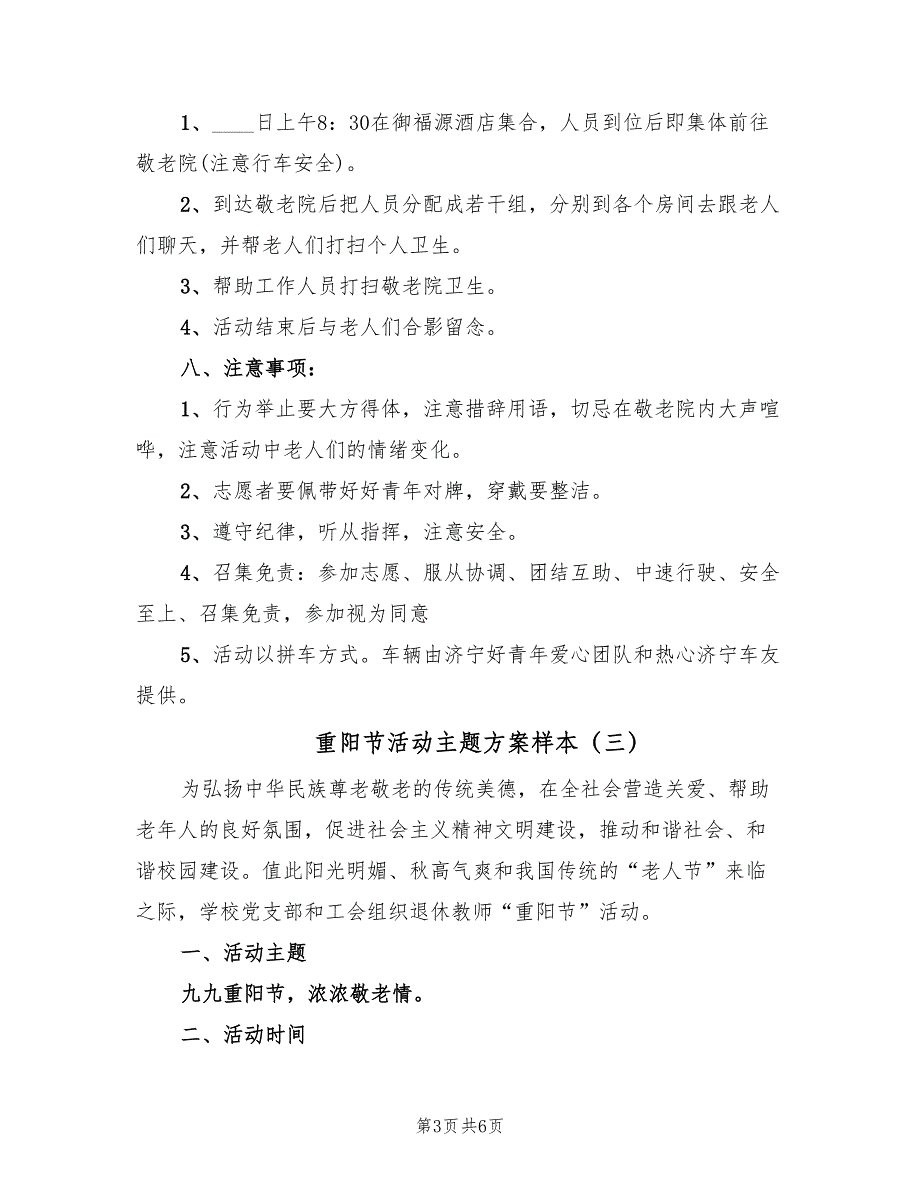 1、____日上午8：30在御福源酒店集合，人员到位后即集体前往敬老院(注意行车安全)。

2、到达敬老院后把人员分配成若干组，分别到各个房间去跟老人们聊天，并帮老人们打扫个人卫生。

3、帮助工作人员打扫敬老院卫生。

4、活动结束后与老人们合影留念。

八、注意事项：

1、行为举止要大方得体，注意措辞用语，切忌在敬老院内大声喧哗，注意活动中老人们的情绪变化。

2、志愿者要佩带好好青年对牌，穿戴要整洁。

3、遵守纪律，听从指挥，注意安全。

4、召集免责：参加志愿、服从协调、团结互助、中速行驶、安全至上、召集免责，参加视为同意

5、活动以拼车方式。车辆由济宁好青年爱心团队和热心济宁车友提供。

重阳节活动主题方案样本（三）

为弘扬中华民族尊老敬老的传统美德，在全社会营造关爱、帮助老年人的良好氛围，促进社会主义精神文明建设，推动和谐社会、和谐校园建设。值此阳光明媚、秋高气爽和我国传统的“老人节”来临之际，学校党支部和工会组织退休教师“重阳节”活动。

一、活动主题

九九重阳节，浓浓敬老情。

二、活动时间

第3页 共6页